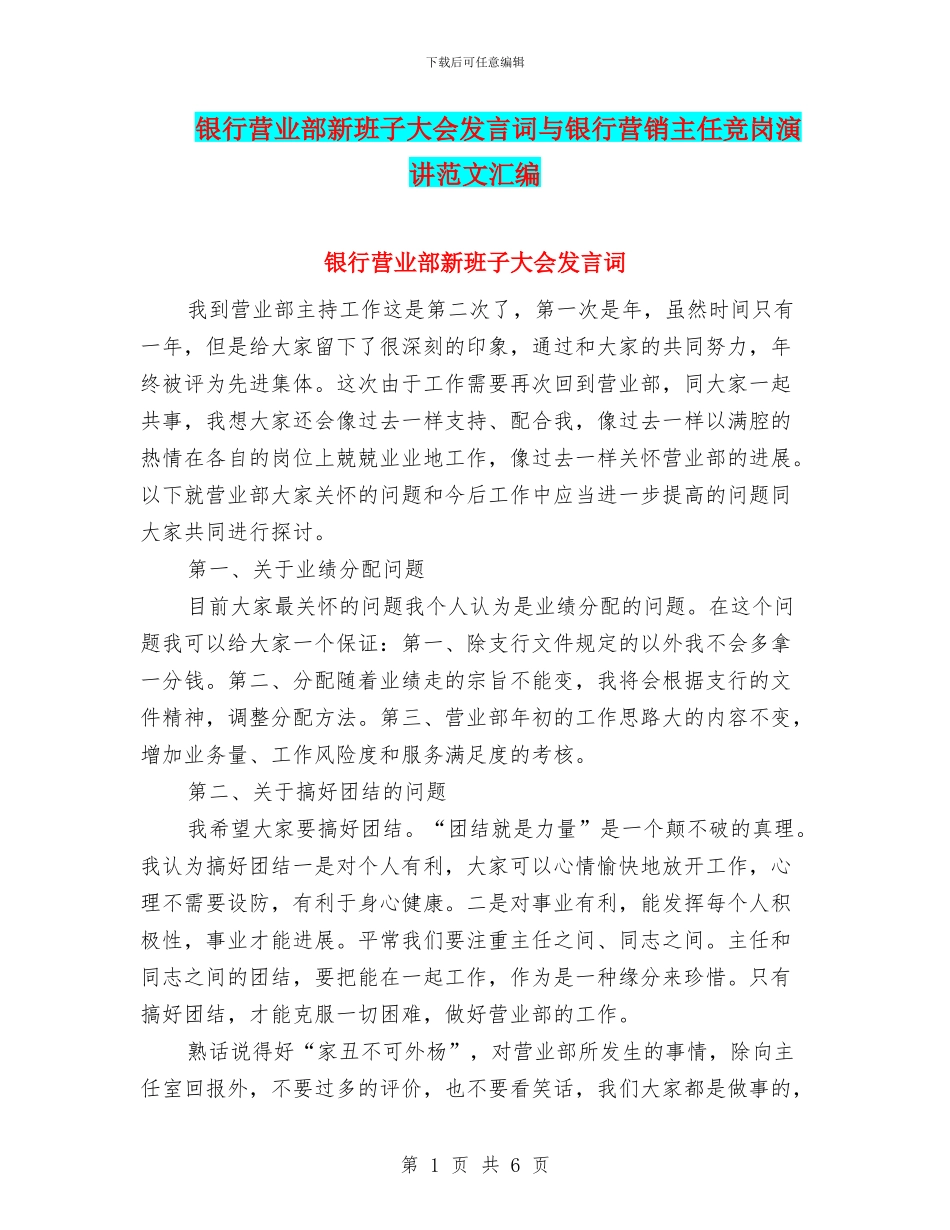 下载后可任意编辑

银行营业部新班子大会发言词与银行营销主任竞岗演讲范文汇编

银行营业部新班子大会发言词

我到营业部主持工作这是第二次了，第一次是年，虽然时间只有一年，但是给大家留下了很深刻的印象，通过和大家的共同努力，年终被评为先进集体。这次由于工作需要再次回到营业部，同大家一起共事，我想大家还会像过去一样支持、配合我，像过去一样以满腔的热情在各自的岗位上兢兢业业地工作，像过去一样关怀营业部的进展。以下就营业部大家关怀的问题和今后工作中应当进一步提高的问题同大家共同进行探讨。

第一、关于业绩分配问题

目前大家最关怀的问题我个人认为是业绩分配的问题。在这个问题我可以给大家一个保证：第一、除支行文件规定的以外我不会多拿一分钱。第二、分配随着业绩走的宗旨不能变，我将会根据支行的文件精神，调整分配方法。第三、营业部年初的工作思路大的内容不变，增加业务量、工作风险度和服务满足度的考核。

第二、关于搞好团结的问题

我希望大家要搞好团结。“团结就是力量”是一个颠不破的真理。我认为搞好团结一是对个人有利，大家可以心情愉快地放开工作，心理不需要设防，有利于身心健康。二是对事业有利，能发挥每个人积极性，事业才能进展。平常我们要注重主任之间、同志之间。主任和同志之间的团结，要把能在一起工作，作为是一种缘分来珍惜。只有搞好团结，才能克服一切困难，做好营业部的工作。

熟话说得好“家丑不可外杨”，对营业部所发生的事情，除向主任室回报外，不要过多的评价，也不要看笑话，我们大家都是做事的，

第 1 页 共 6 页